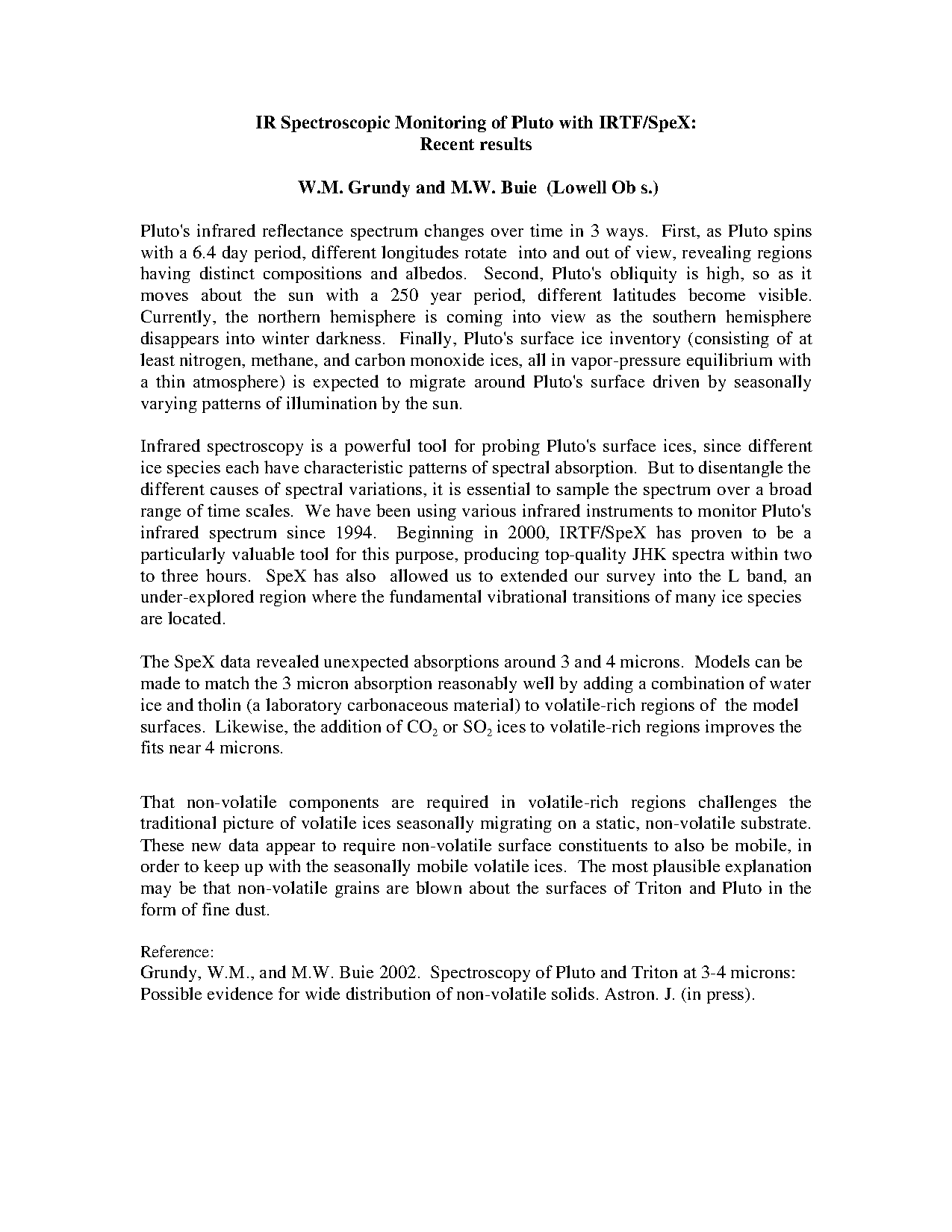 IR Spectroscopic Monitoring of Pluto with IRTF/SpeX:
Recent results

W.M. Grundy and M.W. Buie (Lowell Ob s.)

Pluto's infrared reflectance spectrum changes over time in 3 ways. First, as Pluto spins with a 6.4 day period, different longitudes rotate into and out of view, revealing regions having distinct compositions and albedos. Second, Pluto's obliquity is high, so as it moves about the sun with a 250 year period, different latitudes become visible. Currently, the northern hemisphere is coming into view as the southern hemisphere disappears into winter darkness. Finally, Pluto's surface ice inventory (consisting of at least nitrogen, methane, and carbon monoxide ices, all in vapor-pressure equilibrium with a thin atmosphere) is expected to migrate around Pluto's surface driven by seasonally varying patterns of illumination by the sun.

Infrared spectroscopy is a powerful tool for probing Pluto's surface ices, since different ice species each have characteristic patterns of spectral absorption. But to disentangle the different causes of spectral variations, it is essential to sample the spectrum over a broad range of time scales. We have been using various infrared instruments to monitor Pluto's infrared spectrum since 1994. Beginning in 2000, IRTF/SpeX has proven to be a particularly valuable tool for this purpose, producing top-quality JHK spectra within two to three hours. SpeX has also allowed us to extended our survey into the L band, an under-explored region where the fundamental vibrational transitions of many ice species are located.

The SpeX data revealed unexpected absorptions around 3 and 4 microns. Models can be made to match the 3 micron absorption reasonably well by adding a combination of water ice and tholin (a laboratory carbonaceous material) to volatile-rich regions of the model surfaces. Likewise, the addition of $CO_2$ or $SO_2$ ices to volatile-rich regions improves the fits near 4 microns.

That non-volatile components are required in volatile-rich regions challenges the traditional picture of volatile ices seasonally migrating on a static, non-volatile substrate. These new data appear to require non-volatile surface constituents to also be mobile, in order to keep up with the seasonally mobile volatile ices. The most plausible explanation may be that non-volatile grains are blown about the surfaces of Triton and Pluto in the form of fine dust.

Reference:
Grundy, W.M., and M.W. Buie 2002. Spectroscopy of Pluto and Triton at 3-4 microns: Possible evidence for wide distribution of non-volatile solids. Astron. J. (in press).